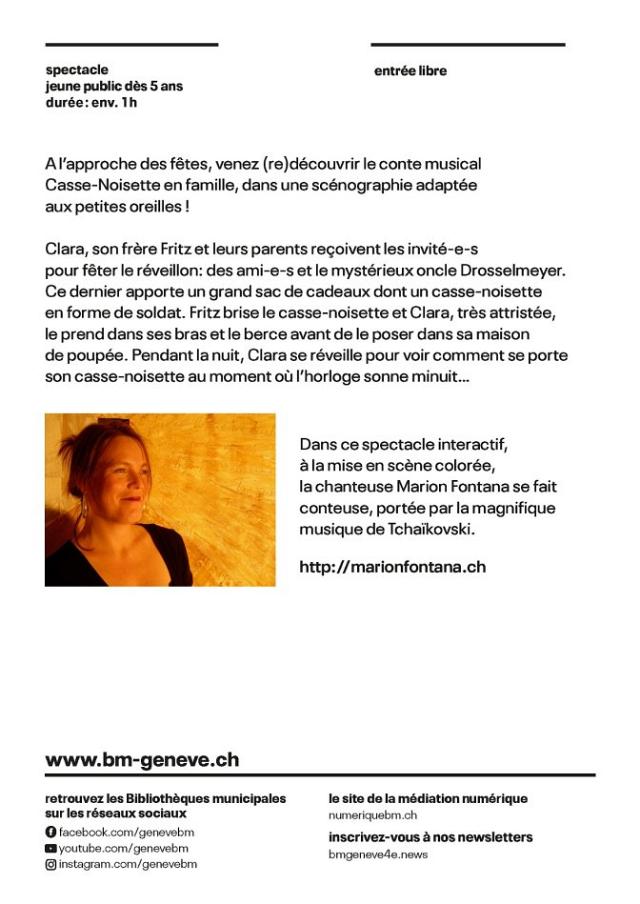 spectacle
jeune public dès 5 ans
durée : env. 1h

entrée libre

A l'approche des fêtes, venez (re)découvrir le conte musical Casse-Noisette en famille, dans une scénographie adaptée aux petites oreilles !

Clara, son frère Fritz et leurs parents reçoivent les invité-e-s pour fêter le réveillon: des ami-e-s et le mystérieux oncle Drosselmeyer. Ce dernier apporte un grand sac de cadeaux dont un casse-noisette en forme de soldat. Fritz brise le casse-noisette et Clara, très attristée, le prend dans ses bras et le berce avant de le poser dans sa maison de poupée. Pendant la nuit, Clara se réveille pour voir comment se porte son casse-noisette au moment où l'horloge sonne minuit...

Dans ce spectacle interactif, à la mise en scène colorée, la chanteuse Marion Fontana se fait conteuse, portée par la magnifique musique de Tchaïkovski.

http://marionfontana.ch

www.bm-geneve.ch

retrouvez les Bibliothèques municipales sur les réseaux sociaux
facebook.com/genevebm
youtube.com/genevebm
instagram.com/genevebm

le site de la médiation numérique
numeriquebm.ch
inscrivez-vous à nos newsletters
bmgeneve4e.news